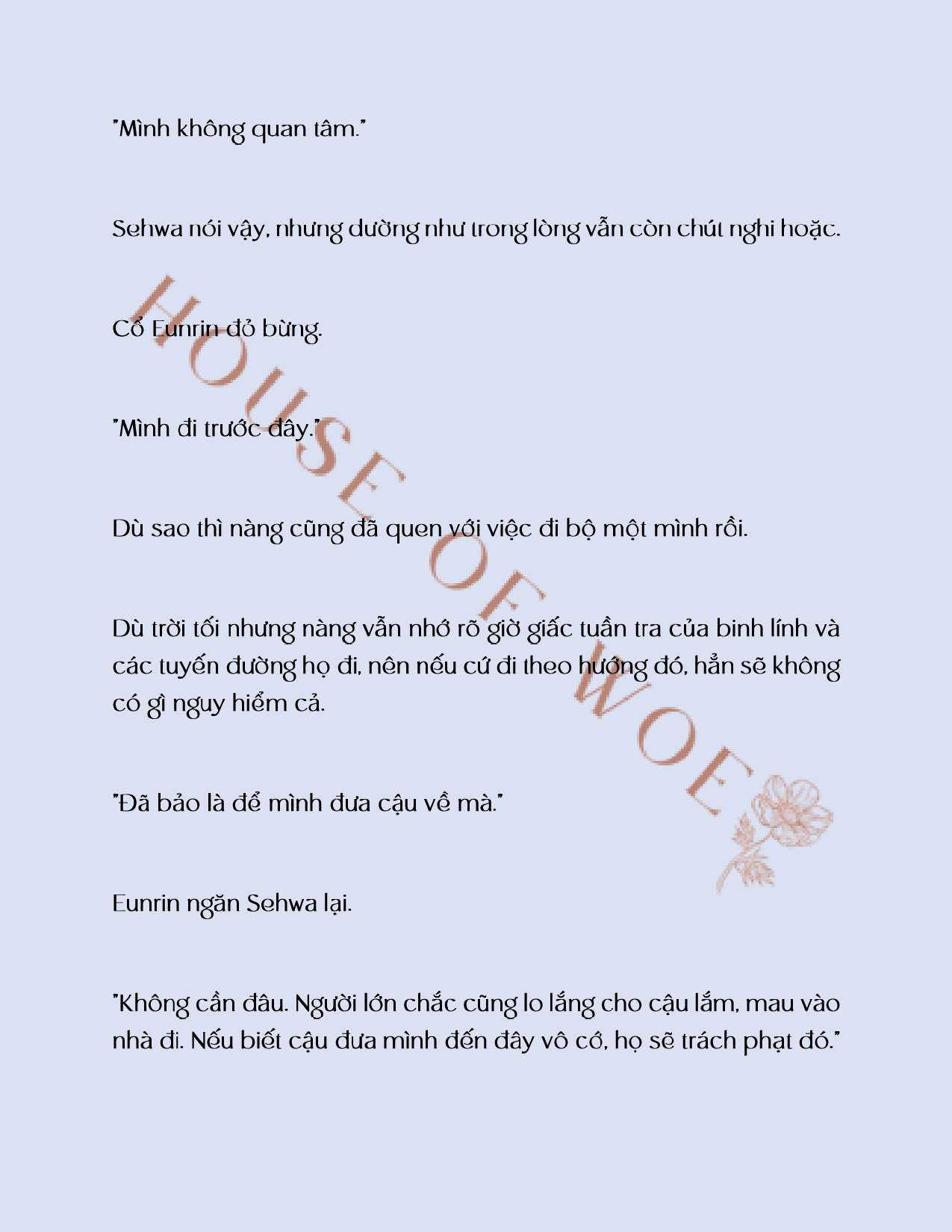 "Mình không quan tâm."

Sehwa nói vậy, nhưng dường như trong lòng vẫn còn chút nghi hoặc.

Cổ Eunrin đỏ bừng.

"Mình đi trước đây."

Dù sao thì nàng cũng đã quen với việc đi bộ một mình rồi.

Dù trời tối nhưng nàng vẫn nhớ rõ giờ giấc tuần tra của binh lính và các tuyến đường họ đi, nên nếu cứ đi theo hướng đó, hẳn sẽ không có gì nguy hiểm cả.

"Đã bảo là để mình đưa cậu về mà."

Eunrin ngăn Sehwa lại.

"Không cần đâu. Người lớn chắc cũng lo lắng cho cậu lắm, mau vào nhà đi. Nếu biết cậu đưa mình đến đây vô cớ, họ sẽ trách phạt đó."

HOUSE OF WOE